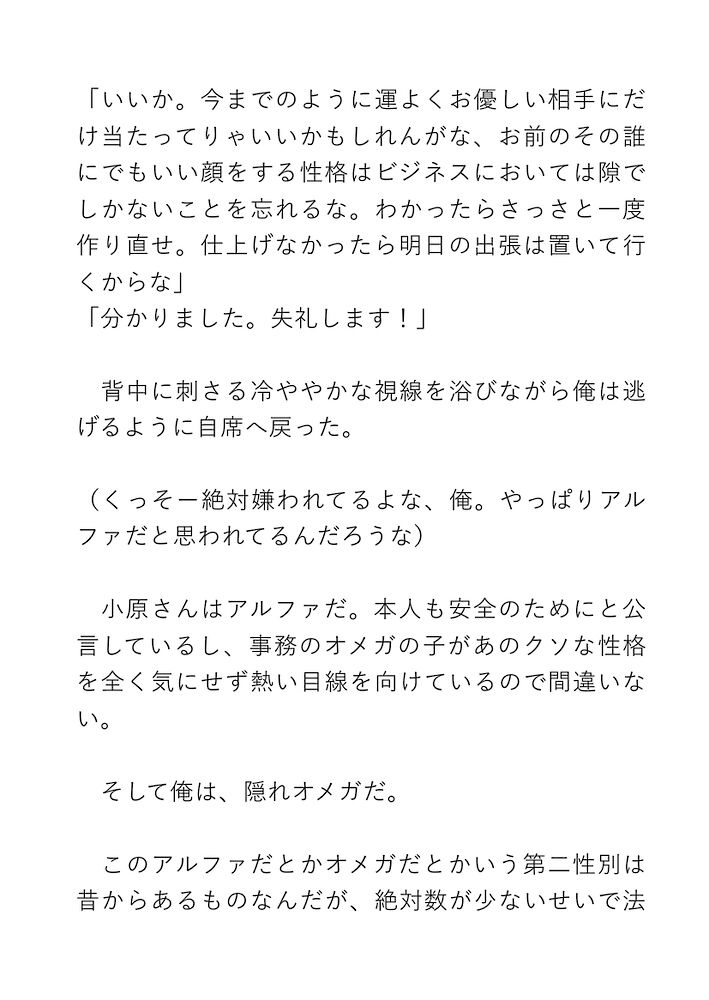 「いいか。今までのように運よくお優しい相手にだけ当たってりゃいいかもしれんがな、お前のその誰にでもいい顔をする性格はビジネスにおいては隙でしかないことを忘れるな。わかったらさっさと一度作り直せ。仕上げなかったら明日の出張は置いて行くからな」
「分かりました。失礼します！」

背中に刺さる冷ややかな視線を浴びながら俺は逃げるように自席へ戻った。

（くっそー絶対嫌われてるよな、俺。やっぱりアルファだと思われてるんだろうな）

小原さんはアルファだ。本人も安全のためにと公言しているし、事務のオメガの子があのクソな性格を全く気にせず熱い目線を向けているので間違いない。

そして俺は、隠れオメガだ。

このアルファだとかオメガだとかいう第二性別は昔からあるものなんだが、絶対数が少ないせいで法